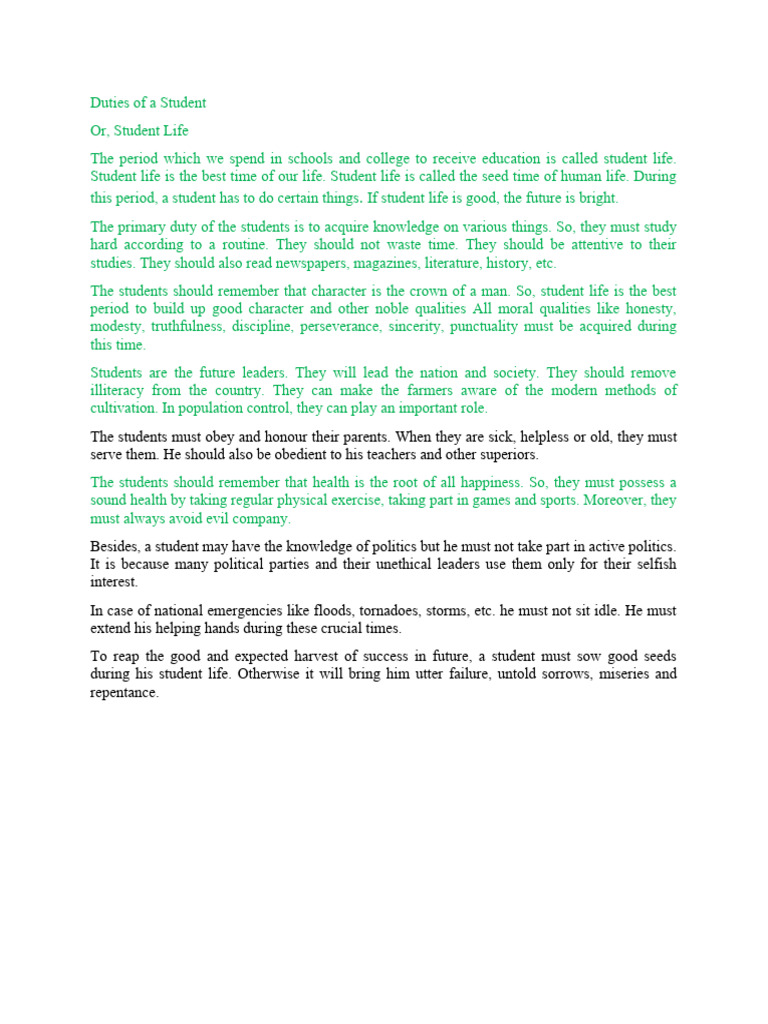 Duties of a Student

Or, Student Life

The period which we spend in schools and college to receive education is called student life. Student life is the best time of our life. Student life is called the seed time of human life. During this period, a student has to do certain things. If student life is good, the future is bright.

The primary duty of the students is to acquire knowledge on various things. So, they must study hard according to a routine. They should not waste time. They should be attentive to their studies. They should also read newspapers, magazines, literature, history, etc.

The students should remember that character is the crown of a man. So, student life is the best period to build up good character and other noble qualities All moral qualities like honesty, modesty, truthfulness, discipline, perseverance, sincerity, punctuality must be acquired during this time.

Students are the future leaders. They will lead the nation and society. They should remove illiteracy from the country. They can make the farmers aware of the modern methods of cultivation. In population control, they can play an important role.

The students must obey and honour their parents. When they are sick, helpless or old, they must serve them. He should also be obedient to his teachers and other superiors.

The students should remember that health is the root of all happiness. So, they must possess a sound health by taking regular physical exercise, taking part in games and sports. Moreover, they must always avoid evil company.

Besides, a student may have the knowledge of politics but he must not take part in active politics. It is because many political parties and their unethical leaders use them only for their selfish interest.

In case of national emergencies like floods, tornadoes, storms, etc. he must not sit idle. He must extend his helping hands during these crucial times.

To reap the good and expected harvest of success in future, a student must sow good seeds during his student life. Otherwise it will bring him utter failure, untold sorrows, miseries and repentance.